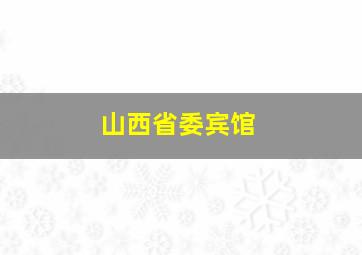 山西省委宾馆